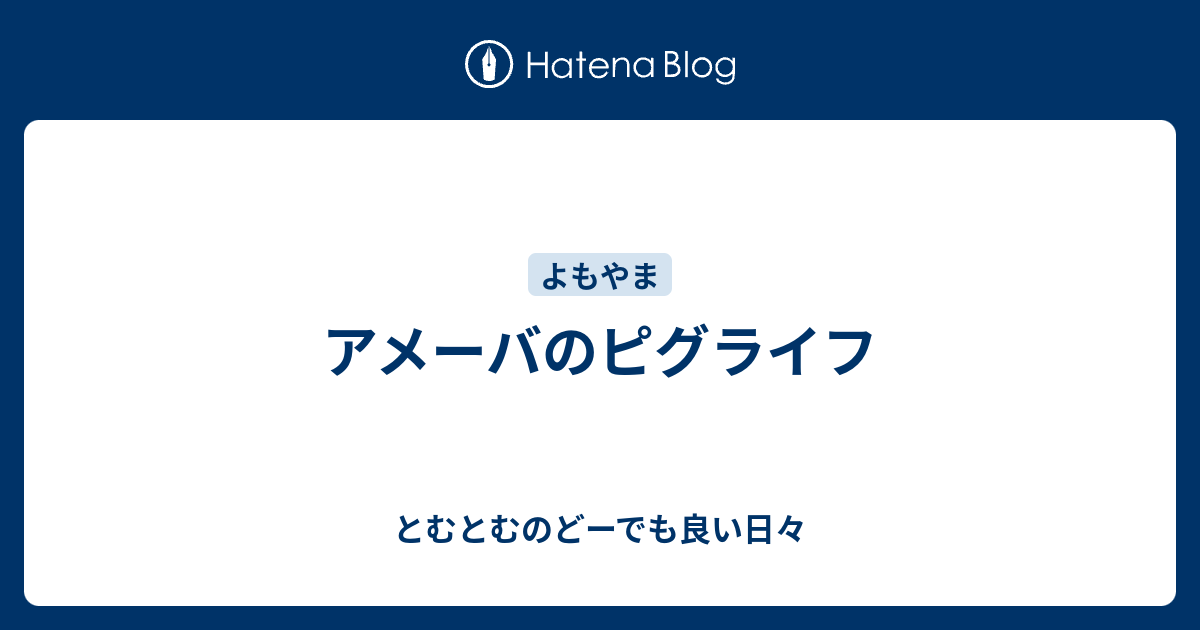 Hatena Blog

よもやま

アメーバのピグライフ

とむとむのどーでも良い日々